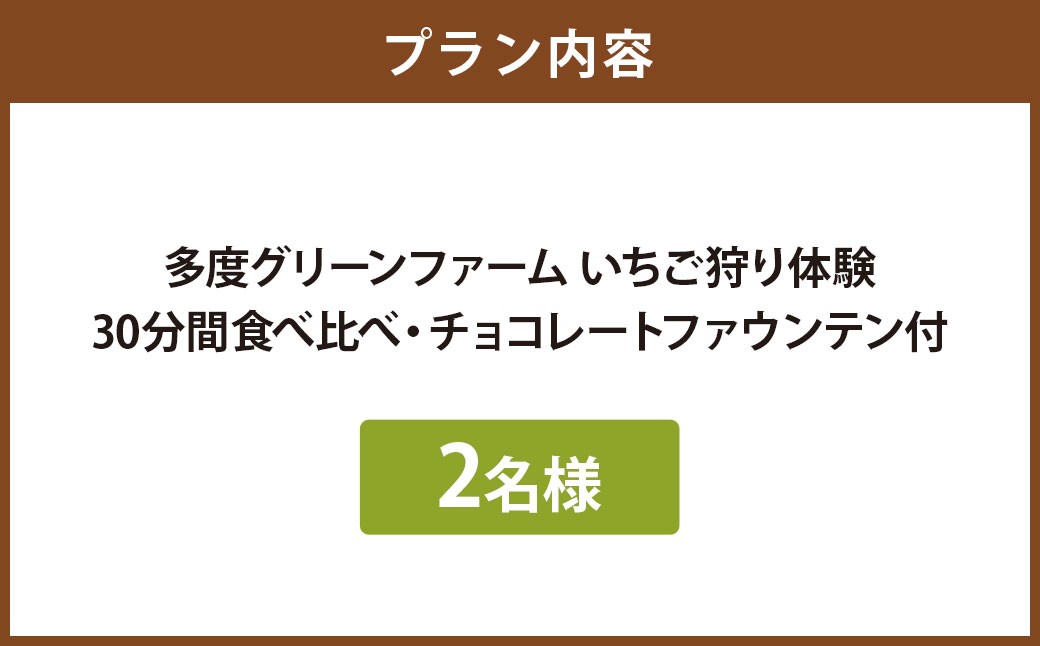 プラン内容

多度グリーンファーム いちご狩り体験
30分間食べ比べ・チョコレートファウンテン付

2名様